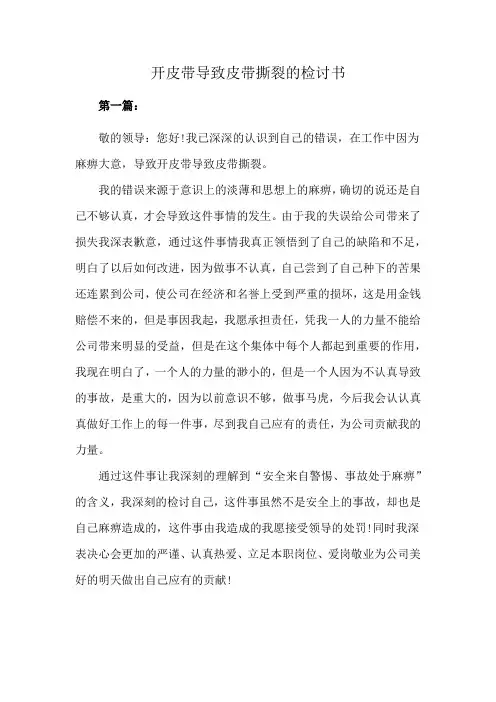 开皮带导致皮带撕裂的检讨书

第一篇：

敬的领导：您好!我已深深的认识到自己的错误，在工作中因为麻痹大意，导致开皮带导致皮带撕裂。

我的错误来源于意识上的淡薄和思想上的麻痹，确切的说还是自己不够认真，才会导致这件事情的发生。由于我的失误给公司带来了损失我深表歉意，通过这件事情我真正领悟到了自己的缺陷和不足，明白了以后如何改进，因为做事不认真，自己尝到了自己种下的苦果还连累到公司，使公司在经济和名誉上受到严重的损坏，这是用金钱赔偿不来的，但是事因我起，我愿承担责任，凭我一人的力量不能给公司带来明显的受益，但是在这个集体中每个人都起到重要的作用，我现在明白了，一个人的力量的渺小的，但是一个人因为不认真导致的事故，是重大的，因为以前意识不够，做事马虎，今后我会认认真真做好工作上的每一件事，尽到我自己应有的责任，为公司贡献我的力量。

通过这件事让我深刻的理解到“安全来自警惕、事故处于麻痹”的含义，我深刻的检讨自己，这件事虽然不是安全上的事故，却也是自己麻痹造成的，这件事由我造成的我愿接受领导的处罚!同时我深表决心会更加的严谨、认真热爱、立足本职岗位、爱岗敬业为公司美好的明天做出自己应有的贡献!